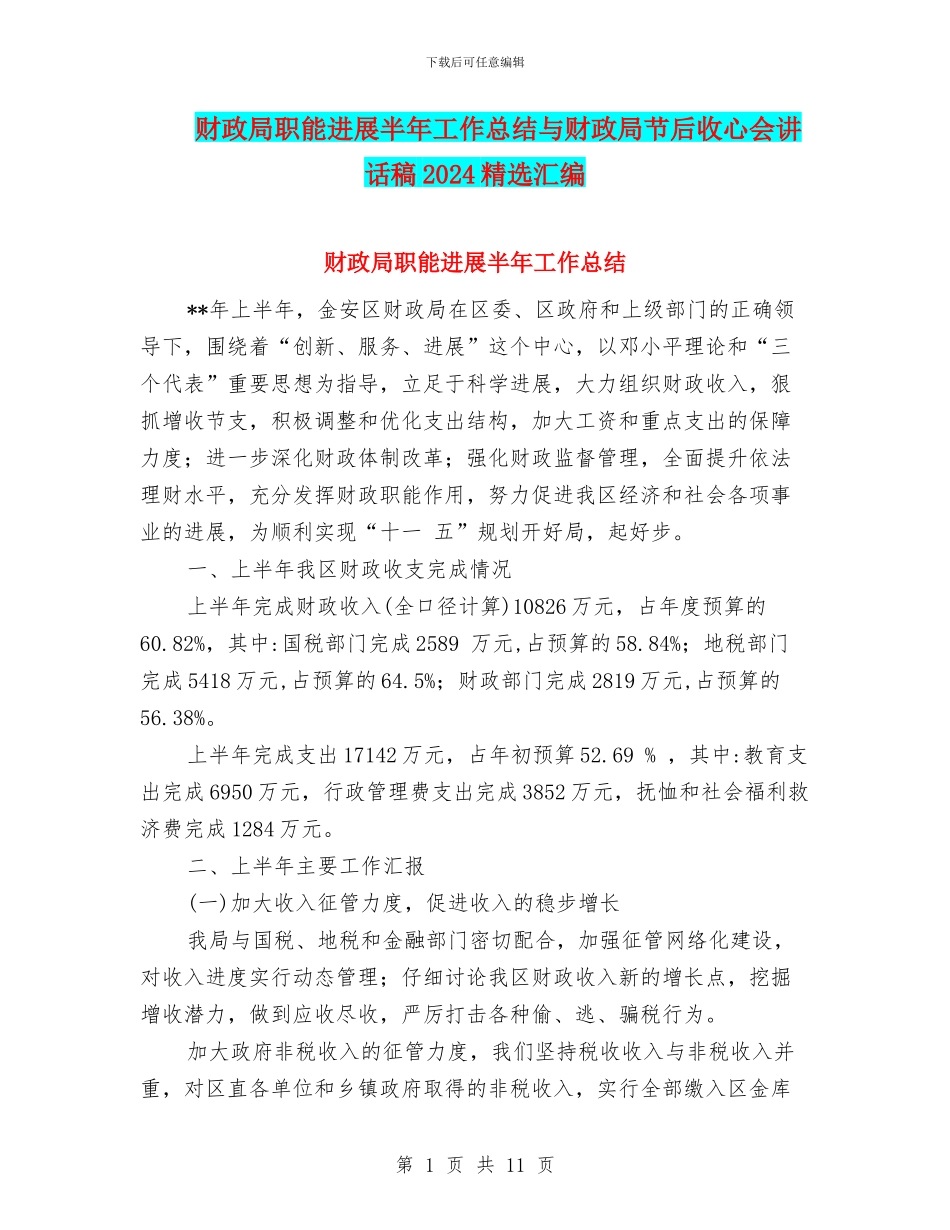 下载后可任意编辑

财政局职能进展半年工作总结与财政局节后收心会讲话稿2024精选汇编

财政局职能进展半年工作总结

**年上半年，金安区财政局在区委、区政府和上级部门的正确领导下，围绕着“创新、服务、进展”这个中心，以邓小平理论和“三个代表”重要思想为指导，立足于科学进展，大力组织财政收入，狠抓增收节支，积极调整和优化支出结构，加大工资和重点支出的保障力度；进一步深化财政体制改革；强化财政监督管理，全面提升依法理财水平，充分发挥财政职能作用，努力促进我区经济和社会各项事业的进展，为顺利实现“十一 五”规划开好局，起好步。

一、上半年我区财政收支完成情况

上半年完成财政收入(全口径计算)10826万元，占年度预算的60.82%，其中:国税部门完成2589 万元,占预算的58.84%；地税部门完成5418万元,占预算的64.5%；财政部门完成2819万元,占预算的56.38%。

上半年完成支出17142万元，占年初预算52.69 % ，其中:教育支出完成6950万元，行政管理费支出完成3852万元，抚恤和社会福利救济费完成1284万元。

二、上半年主要工作汇报

(一)加大收入征管力度，促进收入的稳步增长

我局与国税、地税和金融部门密切配合，加强征管网络化建设，对收入进度实行动态管理；仔细讨论我区财政收入新的增长点，挖掘增收潜力，做到应收尽收，严厉打击各种偷、逃、骗税行为。

加大政府非税收入的征管力度，我们坚持税收收入与非税收入并重，对区直各单位和乡镇政府取得的非税收入，实行全部缴入区金库

第 1 页 共 11 页